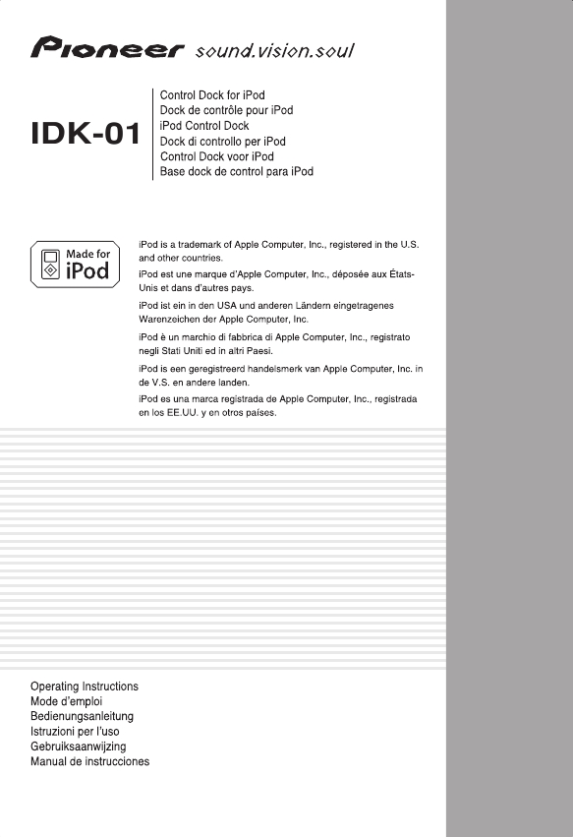 Pioneer sound.vision.soul

IDK-01

Control Dock for iPod
Dock de contrôle pour iPod
iPod Control Dock
Dock di controllo per iPod
Control Dock voor iPod
Base dock de control para iPod

Made for iPod

iPod is a trademark of Apple Computer, Inc., registered in the U.S. and other countries.

iPod est une marque d'Apple Computer, Inc., déposée aux États-Unis et dans d'autres pays.

iPod ist ein in den USA und anderen Ländern eingetragenes Warenzeichen der Apple Computer, Inc.

iPod è un marchio di fabbrica di Apple Computer, Inc., registrato negli Stati Uniti ed in altri Paesi.

iPod is een geregistreerd handelsmerk van Apple Computer, Inc. in de V.S. en andere landen.

iPod es una marca registrada de Apple Computer, Inc., registrada en los EE.UU. y en otros países.

Operating Instructions
Mode d'emploi
Bedienungsanleitung
Istruzioni per l'uso
Gebruiksaanwijzing
Manual de instrucciones